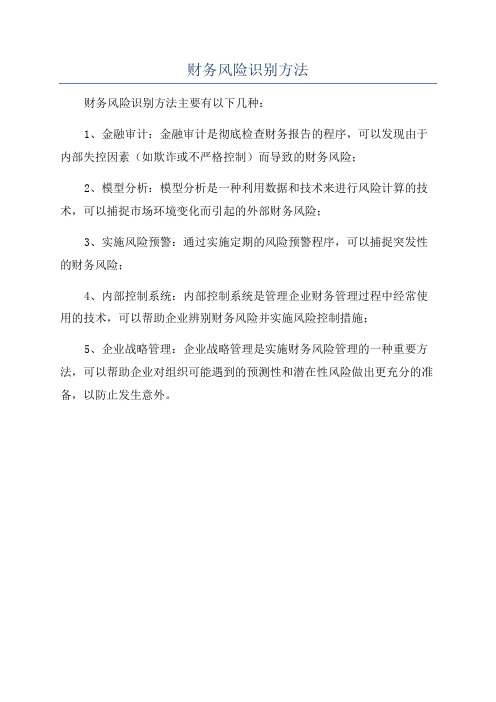 财务风险识别方法

财务风险识别方法主要有以下几种：

1、金融审计：金融审计是彻底检查财务报告的程序，可以发现由于内部失控因素（如欺诈或不严格控制）而导致的财务风险；

2、模型分析：模型分析是一种利用数据和技术来进行风险计算的技术，可以捕捉市场环境变化而引起的外部财务风险；

3、实施风险预警：通过实施定期的风险预警程序，可以捕捉突发性的财务风险；

4、内部控制系统：内部控制系统是管理企业财务管理过程中经常使用的技术，可以帮助企业辨别财务风险并实施风险控制措施；

5、企业战略管理：企业战略管理是实施财务风险管理的一种重要方法，可以帮助企业对组织可能遇到的预测性和潜在性风险做出更充分的准备，以防止发生意外。